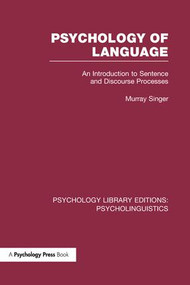 PSYCHOLOGY OF LANGUAGE

An Introduction to Sentence and Discourse Processes

Murray Singer

PSYCHOLOGY LIBRARY EDITIONS: PSYCHOLINGUISTICS

A Psychology Press Book